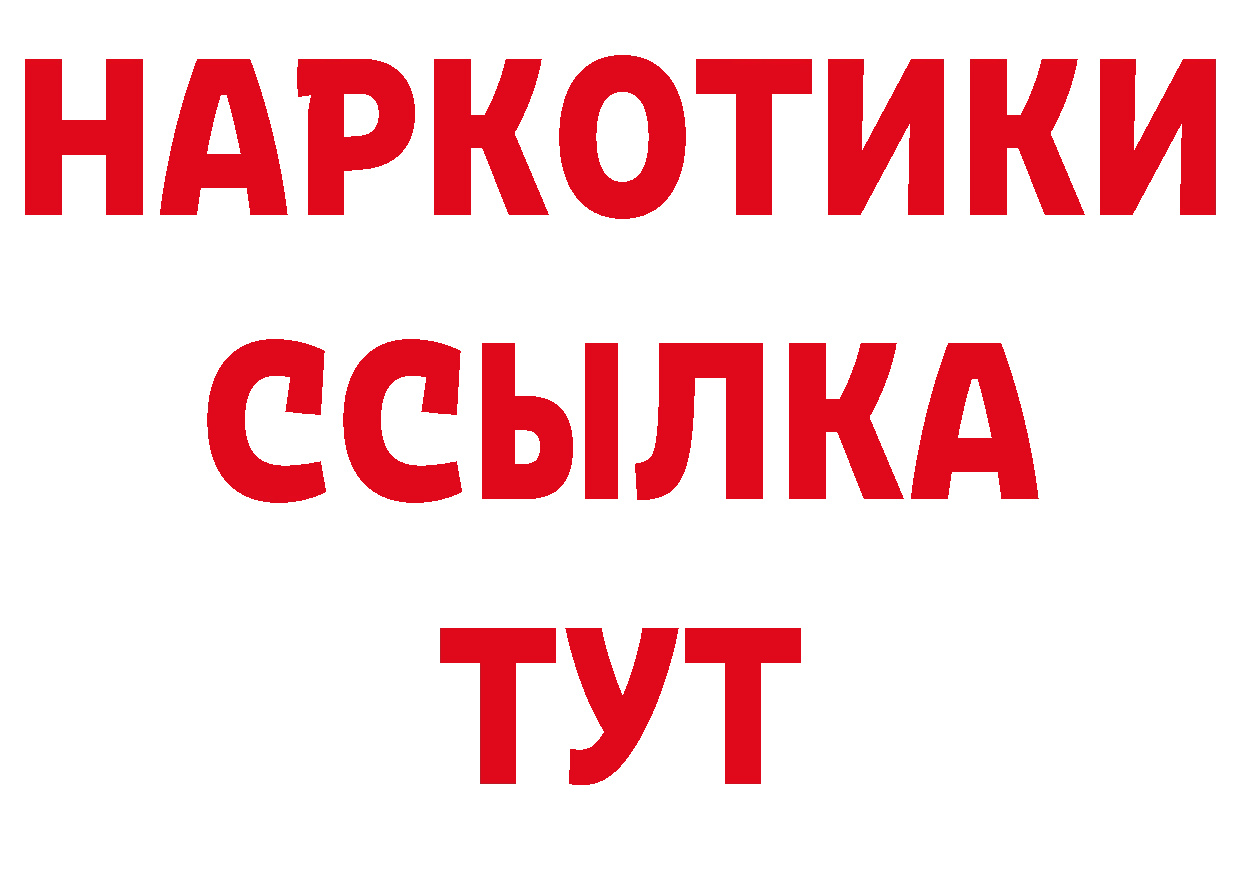 НАРКОТИКИ ССЫЛКА ТУТ